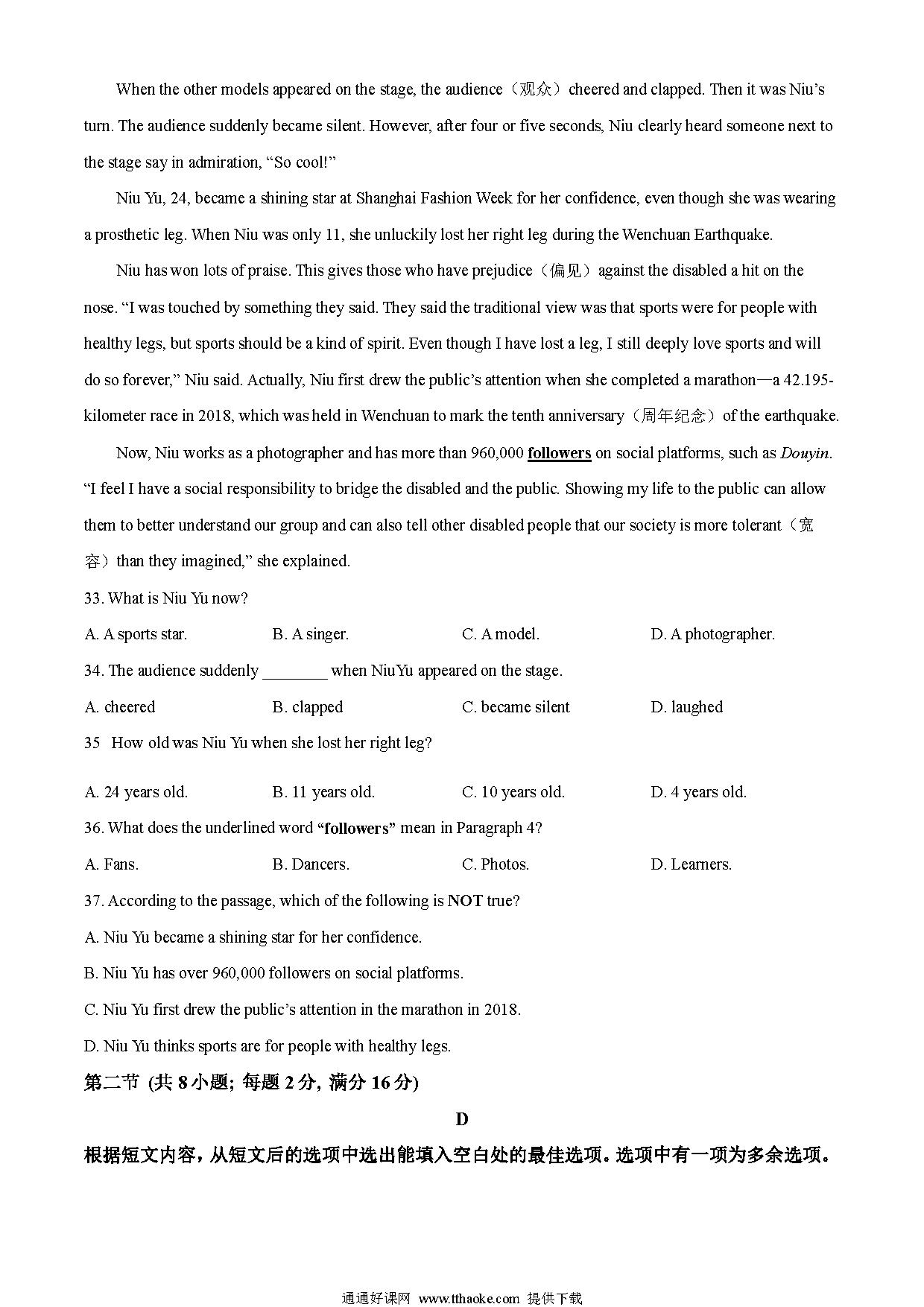 When the other models appeared on the stage, the audience（观众）cheered and clapped. Then it was Niu's turn. The audience suddenly became silent. However, after four or five seconds, Niu clearly heard someone next to the stage say in admiration, "So cool!"

Niu Yu, 24, became a shining star at Shanghai Fashion Week for her confidence, even though she was wearing a prosthetic leg. When Niu was only 11, she unluckily lost her right leg during the Wenchuan Earthquake.

Niu has won lots of praise. This gives those who have prejudice（偏见）against the disabled a hit on the nose. "I was touched by something they said. They said the traditional view was that sports were for people with healthy legs, but sports should be a kind of spirit. Even though I have lost a leg, I still deeply love sports and will do so forever," Niu said. Actually, Niu first drew the public's attention when she completed a marathon—a 42.195-kilometer race in 2018, which was held in Wenchuan to mark the tenth anniversary（周年纪念）of the earthquake.

Now, Niu works as a photographer and has more than 960,000 followers on social platforms, such as Douyin. "I feel I have a social responsibility to bridge the disabled and the public. Showing my life to the public can allow them to better understand our group and can also tell other disabled people that our society is more tolerant（宽容）than they imagined," she explained.

33. What is Niu Yu now?

A. A sports star.
B. A singer.
C. A model.
D. A photographer.

34. The audience suddenly ________ when NiuYu appeared on the stage.

A. cheered
B. clapped
C. became silent
D. laughed

35 How old was Niu Yu when she lost her right leg?

A. 24 years old.
B. 11 years old.
C. 10 years old.
D. 4 years old.

36. What does the underlined word "followers" mean in Paragraph 4?

A. Fans.
B. Dancers.
C. Photos.
D. Learners.

37. According to the passage, which of the following is NOT true?

A. Niu Yu became a shining star for her confidence.

B. Niu Yu has over 960,000 followers on social platforms.

C. Niu Yu first drew the public's attention in the marathon in 2018.

D. Niu Yu thinks sports are for people with healthy legs.

第二节 (共 8 小题; 每题 2 分, 满分 16 分)

D

根据短文内容，从短文后的选项中选出能填入空白处的最佳选项。选项中有一项为多余选项。

通通好课网 www.tthaoke.com 提供下载